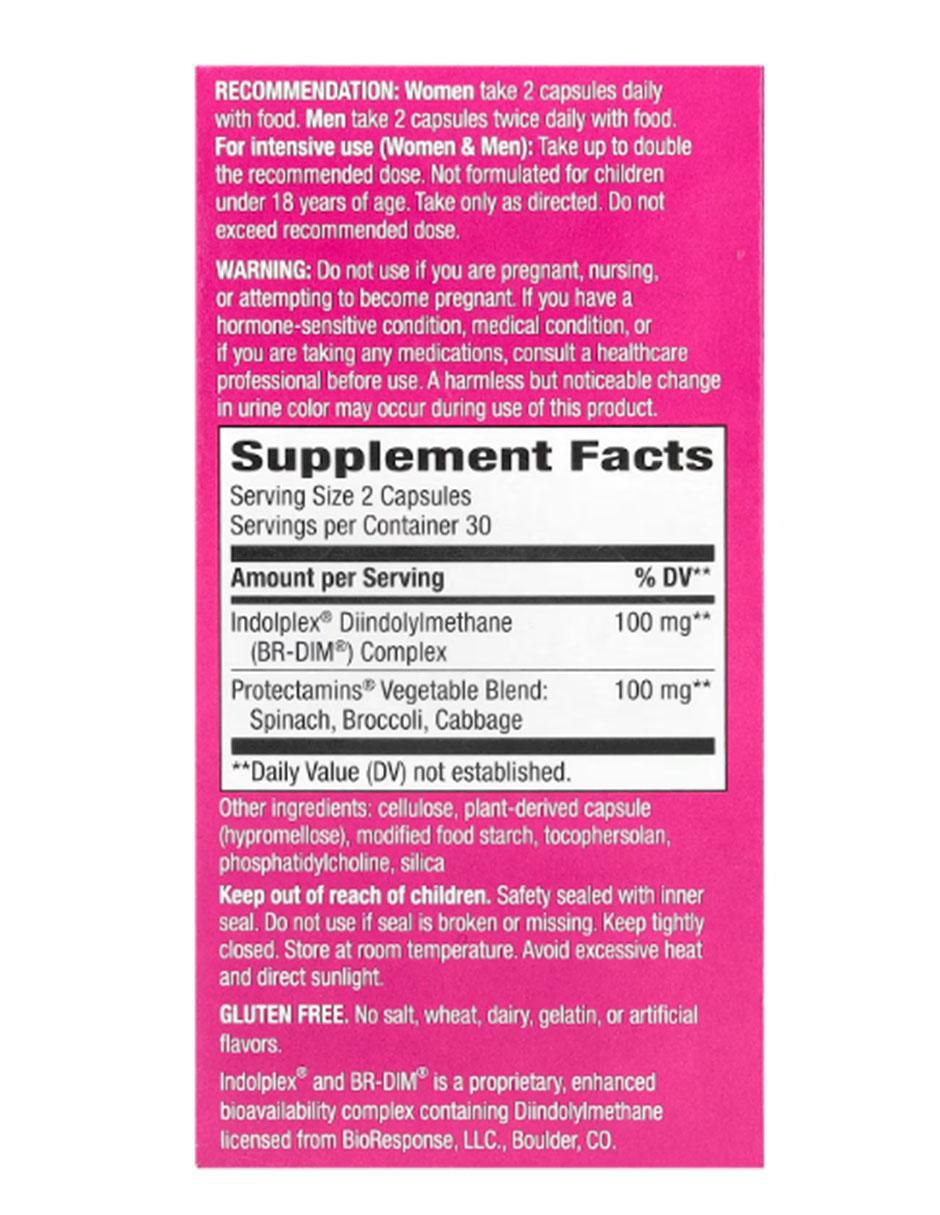 RECOMMENDATION: Women take 2 capsules daily with food. Men take 2 capsules twice daily with food. For intensive use (Women & Men): Take up to double the recommended dose. Not formulated for children under 18 years of age. Take only as directed. Do not exceed recommended dose.

WARNING: Do not use if you are pregnant, nursing, or attempting to become pregnant. If you have a hormone-sensitive condition, medical condition, or if you are taking any medications, consult a healthcare professional before use. A harmless but noticeable change in urine color may occur during use of this product.

Supplement Facts

Serving Size 2 Capsules
Servings per Container 30

| Amount per Serving | % DV** |
|---|---|
| Indolplex® Diindolylmethane (BR-DIM®) Complex | 100 mg** |
| Protectamins® Vegetable Blend: Spinach, Broccoli, Cabbage | 100 mg** |

**Daily Value (DV) not established.

Other ingredients: cellulose, plant-derived capsule (hypromellose), modified food starch, tocophersolan, phosphatidylcholine, silica

Keep out of reach of children. Safety sealed with inner seal. Do not use if seal is broken or missing. Keep tightly closed. Store at room temperature. Avoid excessive heat and direct sunlight.

GLUTEN FREE. No salt, wheat, dairy, gelatin, or artificial flavors.

Indolplex® and BR-DIM® is a proprietary, enhanced bioavailability complex containing Diindolylmethane licensed from BioResponse, LLC., Boulder, CO.